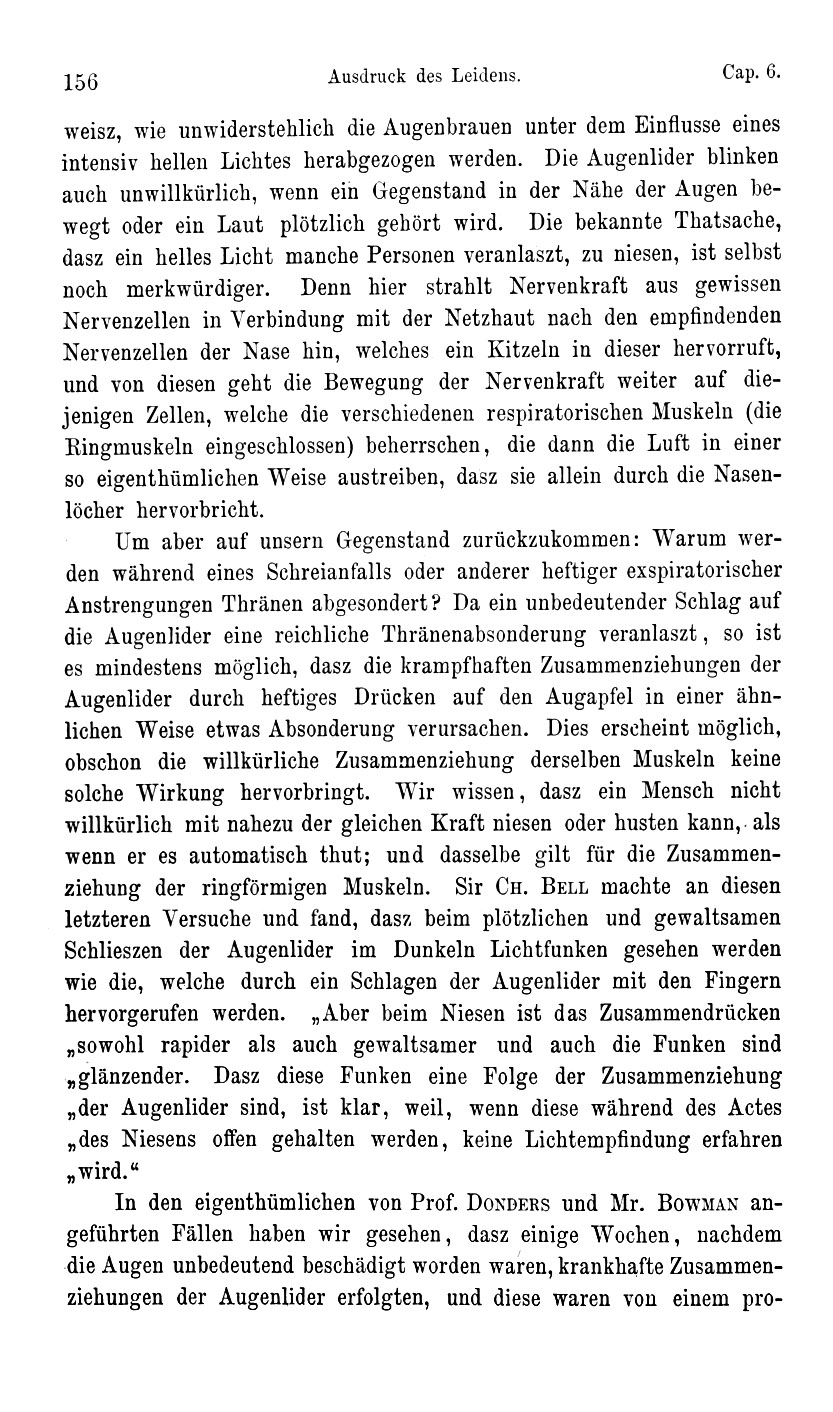 156 Ausdruck des Leidens. Cap. 6.

weisz, wie unwiderstehlich die Augenbrauen unter dem Einflusse eines intensiv hellen Lichtes herabgezogen werden. Die Augenlider blinken auch unwillkürlich, wenn ein Gegenstand in der Nähe der Augen bewegt oder ein Laut plötzlich gehört wird. Die bekannte Thatsache, dasz ein helles Licht manche Personen veranlaszt, zu niesen, ist selbst noch merkwürdiger. Denn hier strahlt Nervenkraft aus gewissen Nervenzellen in Verbindung mit der Netzhaut nach den empfindenden Nervenzellen der Nase hin, welches ein Kitzeln in dieser hervorruft, und von diesen geht die Bewegung der Nervenkraft weiter auf diejenigen Zellen, welche die verschiedenen respiratorischen Muskeln (die Ringmuskeln eingeschlossen) beherrschen, die dann die Luft in einer so eigenthümlichen Weise austreiben, dasz sie allein durch die Nasenlöcher hervorbricht.

Um aber auf unsern Gegenstand zurückzukommen: Warum werden während eines Schreianfalls oder anderer heftiger exspiratorischer Anstrengungen Thränen abgesondert? Da ein unbedeutender Schlag auf die Augenlider eine reichliche Thränenabsonderung veranlaszt, so ist es mindestens möglich, dasz die krampfhaften Zusammenziehungen der Augenlider durch heftiges Drücken auf den Augapfel in einer ähnlichen Weise etwas Absonderung verursachen. Dies erscheint möglich, obschon die willkürliche Zusammenziehung derselben Muskeln keine solche Wirkung hervorbringt. Wir wissen, dasz ein Mensch nicht willkürlich mit nahezu der gleichen Kraft niesen oder husten kann, als wenn er es automatisch thut; und dasselbe gilt für die Zusammenziehung der ringförmigen Muskeln. Sir Ch. Bell machte an diesen letzteren Versuche und fand, dasz beim plötzlichen und gewaltsamen Schlieszen der Augenlider im Dunkeln Lichtfunken gesehen werden wie die, welche durch ein Schlagen der Augenlider mit den Fingern hervorgerufen werden. „Aber beim Niesen ist das Zusammendrücken „sowohl rapider als auch gewaltsamer und auch die Funken sind „glänzender. Dasz diese Funken eine Folge der Zusammenziehung „der Augenlider sind, ist klar, weil, wenn diese während des Actes „des Niesens offen gehalten werden, keine Lichtempfindung erfahren „wird.“

In den eigenthümlichen von Prof. Donders und Mr. Bowman angeführten Fällen haben wir gesehen, dasz einige Wochen, nachdem die Augen unbedeutend beschädigt worden waren, krankhafte Zusammenziehungen der Augenlider erfolgten, und diese waren von einem pro-